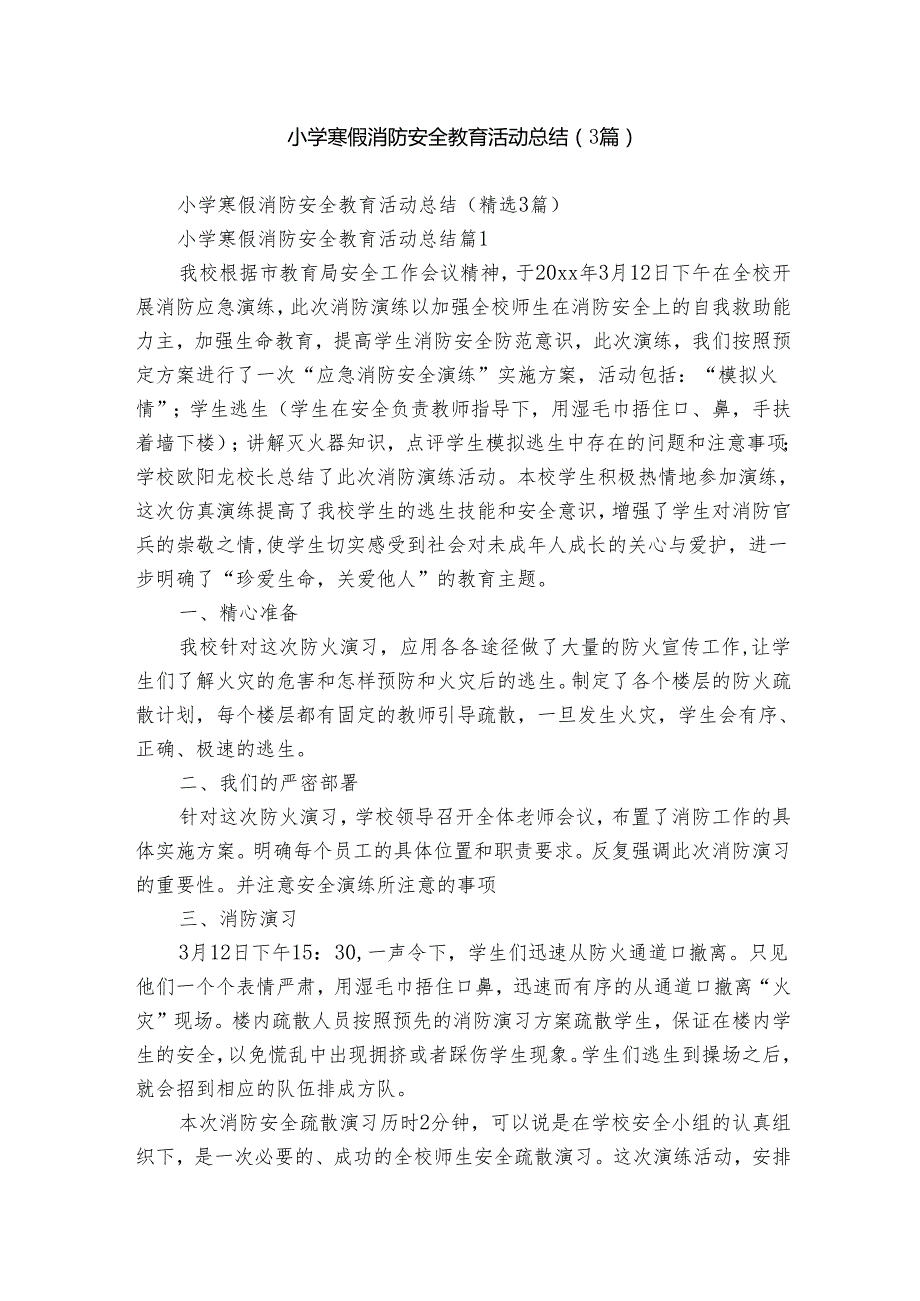 小学寒假消防安全教育活动总结（3篇）

小学寒假消防安全教育活动总结（精选3篇）

小学寒假消防安全教育活动总结篇1

我校根据市教育局安全工作会议精神，于20xx年3月12日下午在全校开展消防应急演练，此次消防演练以加强全校师生在消防安全上的自我救助能力主，加强生命教育，提高学生消防安全防范意识，此次演练，我们按照预定方案进行了一次“应急消防安全演练”实施方案，活动包括：“模拟火情”；学生逃生（学生在安全负责教师指导下，用湿毛巾捂住口、鼻，手扶着墙下楼）；讲解灭火器知识，点评学生模拟逃生中存在的问题和注意事项；学校欧阳龙校长总结了此次消防演练活动。本校学生积极热情地参加演练，这次仿真演练提高了我校学生的逃生技能和安全意识，增强了学生对消防官兵的崇敬之情，使学生切实感受到社会对未成年人成长的关心与爱护，进一步明确了“珍爱生命，关爱他人”的教育主题。

一、精心准备

我校针对这次防火演习，应用各各途径做了大量的防火宣传工作，让学生们了解火灾的危害和怎样预防和火灾后的逃生。制定了各个楼层的防火疏散计划，每个楼层都有固定的教师引导疏散，一旦发生火灾，学生会有序、正确、极速的逃生。

二、我们的严密部署

针对这次防火演习，学校领导召开全体老师会议，布置了消防工作的具体实施方案。明确每个员工的具体位置和职责要求。反复强调此次消防演习的重要性。并注意安全演练所注意的事项

三、消防演习

3月12日下午15：30，一声令下，学生们迅速从防火通道口撤离。只见他们一个个表情严肃，用湿毛巾捂住口鼻，迅速而有序的从通道口撤离“火灾”现场。楼内疏散人员按照预先的消防演习方案疏散学生，保证在楼内学生的安全，以免慌乱中出现拥挤或者踩伤学生现象。学生们逃生到操场之后，就会招到相应的队伍排成方队。

本次消防安全疏散演习历时2分钟，可以说是在学校安全小组的认真组织下，是一次必要的、成功的全校师生安全疏散演习。这次演练活动，安排